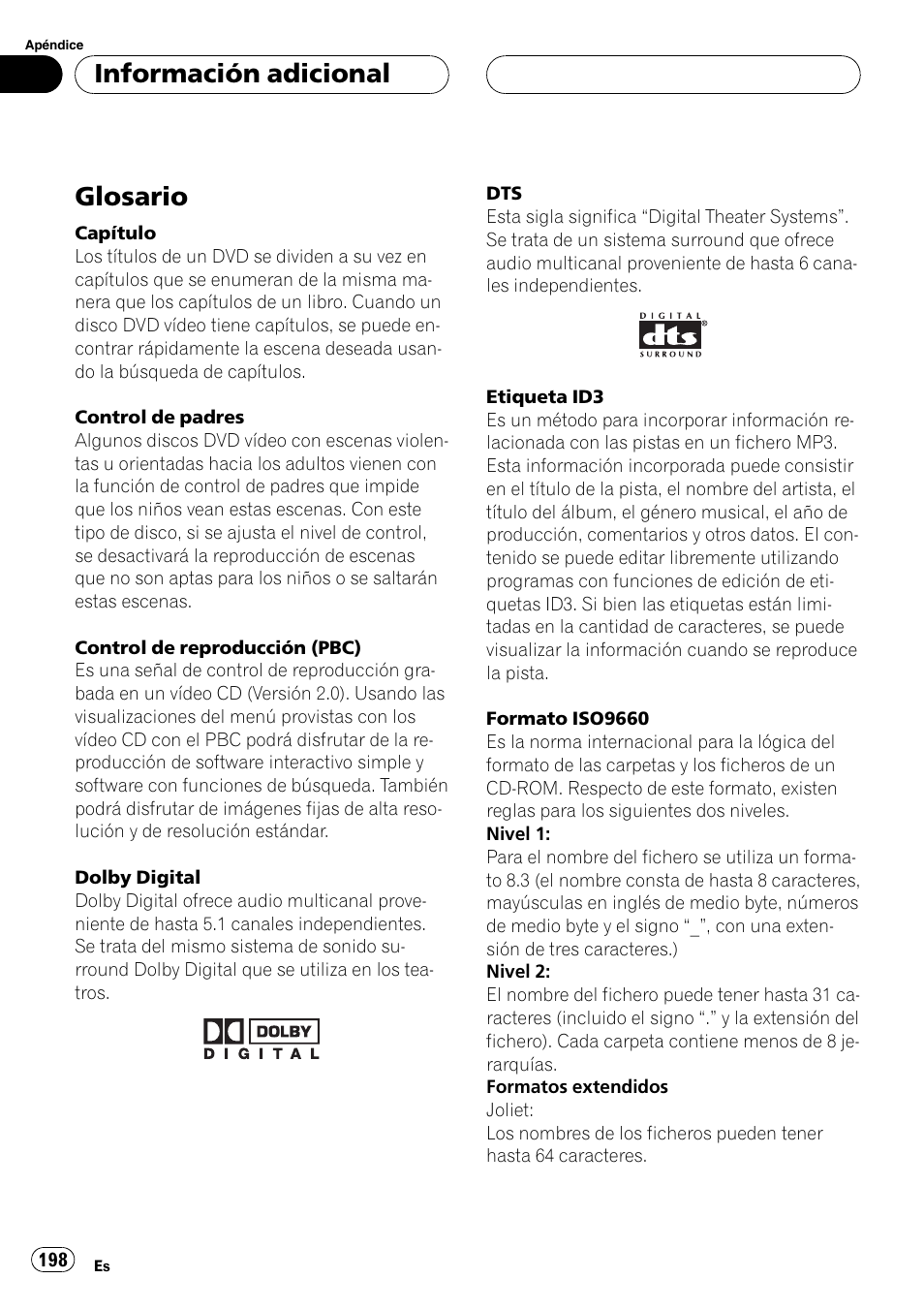 Apéndice

Información adicional

Glosario

Capítulo
Los títulos de un DVD se dividen a su vez en capítulos que se enumeran de la misma manera que los capítulos de un libro. Cuando un disco DVD vídeo tiene capítulos, se puede encontrar rápidamente la escena deseada usando la búsqueda de capítulos.

Control de padres
Algunos discos DVD vídeo con escenas violentas u orientadas hacia los adultos vienen con la función de control de padres que impide que los niños vean estas escenas. Con este tipo de disco, si se ajusta el nivel de control, se desactivará la reproducción de escenas que no son aptas para los niños o se saltarán estas escenas.

Control de reproducción (PBC)
Es una señal de control de reproducción grabada en un vídeo CD (Versión 2.0). Usando las visualizaciones del menú provistas con los vídeo CD con el PBC podrá disfrutar de la reproducción de software interactivo simple y software con funciones de búsqueda. También podrá disfrutar de imágenes fijas de alta resolución y de resolución estándar.

Dolby Digital
Dolby Digital ofrece audio multicanal proveniente de hasta 5.1 canales independientes. Se trata del mismo sistema de sonido surround Dolby Digital que se utiliza en los teatros.

DOLBY
DIGITAL

DTS
Esta sigla significa “Digital Theater Systems”. Se trata de un sistema surround que ofrece audio multicanal proveniente de hasta 6 canales independientes.

DIGITAL
dts
SURROUND

Etiqueta ID3
Es un método para incorporar información relacionada con las pistas en un fichero MP3. Esta información incorporada puede consistir en el título de la pista, el nombre del artista, el título del álbum, el género musical, el año de producción, comentarios y otros datos. El contenido se puede editar libremente utilizando programas con funciones de edición de etiquetas ID3. Si bien las etiquetas están limitadas en la cantidad de caracteres, se puede visualizar la información cuando se reproduce la pista.

Formato ISO9660
Es la norma internacional para la lógica del formato de las carpetas y los ficheros de un CD-ROM. Respecto de este formato, existen reglas para los siguientes dos niveles.
Nivel 1:
Para el nombre del fichero se utiliza un formato 8.3 (el nombre consta de hasta 8 caracteres, mayúsculas en inglés de medio byte, números de medio byte y el signo “_”, con una extensión de tres caracteres.)
Nivel 2:
El nombre del fichero puede tener hasta 31 caracteres (incluido el signo “.” y la extensión del fichero). Cada carpeta contiene menos de 8 jerarquías.
Formatos extendidos
Joliet:
Los nombres de los ficheros pueden tener hasta 64 caracteres.

198
Es